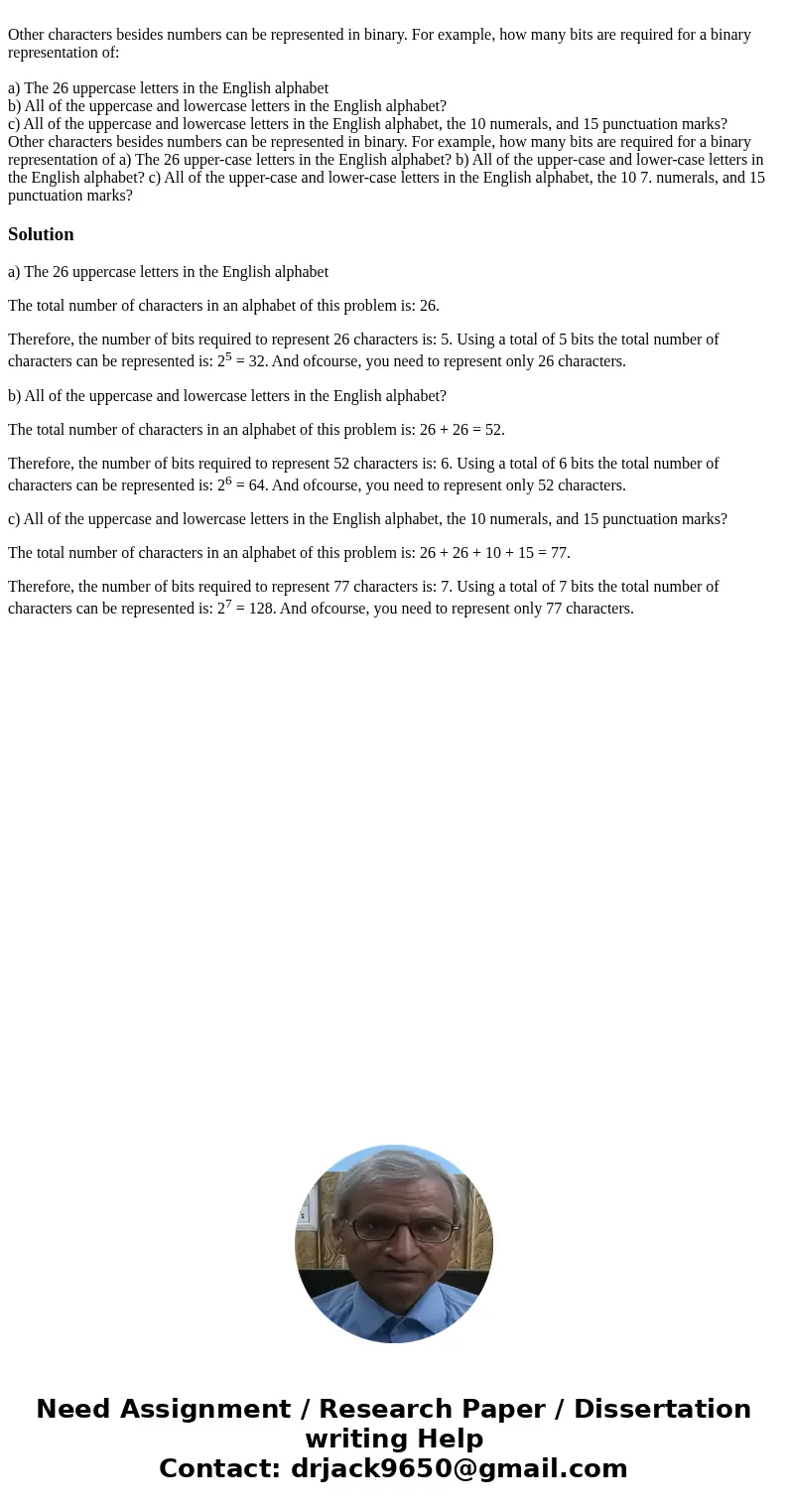 Other characters besides numbers can be represented in binary. For example, how many bits are required for a binary representation of:

a) The 26 uppercase letters in the English alphabet
b) All of the uppercase and lowercase letters in the English alphabet?
c) All of the uppercase and lowercase letters in the English alphabet, the 10 numerals, and 15 punctuation marks?
Other characters besides numbers can be represented in binary. For example, how many bits are required for a binary representation of a) The 26 upper-case letters in the English alphabet? b) All of the upper-case and lower-case letters in the English alphabet? c) All of the upper-case and lower-case letters in the English alphabet, the 10 7. numerals, and 15 punctuation marks?

Solution

a) The 26 uppercase letters in the English alphabet

The total number of characters in an alphabet of this problem is: 26.

Therefore, the number of bits required to represent 26 characters is: 5. Using a total of 5 bits the total number of characters can be represented is: $2^5 = 32$. And ofcourse, you need to represent only 26 characters.

b) All of the uppercase and lowercase letters in the English alphabet?

The total number of characters in an alphabet of this problem is: 26 + 26 = 52.

Therefore, the number of bits required to represent 52 characters is: 6. Using a total of 6 bits the total number of characters can be represented is: $2^6 = 64$. And ofcourse, you need to represent only 52 characters.

c) All of the uppercase and lowercase letters in the English alphabet, the 10 numerals, and 15 punctuation marks?

The total number of characters in an alphabet of this problem is: 26 + 26 + 10 + 15 = 77.

Therefore, the number of bits required to represent 77 characters is: 7. Using a total of 7 bits the total number of characters can be represented is: $2^7 = 128$. And ofcourse, you need to represent only 77 characters.

Need Assignment / Research Paper / Dissertation writing Help
Contact: drjack9650@gmail.com